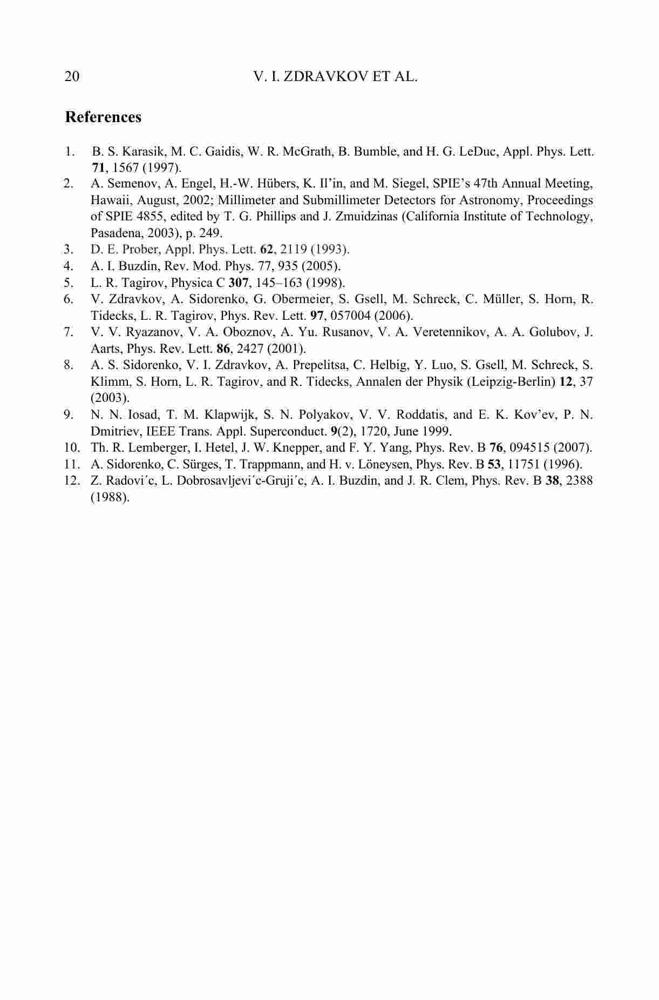 20 V. I. ZDRAVKOV ET AL.

References

1. B. S. Karasik, M. C. Gaidis, W. R. McGrath, B. Bumble, and H. G. LeDuc, Appl. Phys. Lett. 71, 1567 (1997).
2. A. Semenov, A. Engel, H.-W. Hübers, K. Il'in, and M. Siegel, SPIE's 47th Annual Meeting, Hawaii, August, 2002; Millimeter and Submillimeter Detectors for Astronomy, Proceedings of SPIE 4855, edited by T. G. Phillips and J. Zmuidzinas (California Institute of Technology, Pasadena, 2003), p. 249.
3. D. E. Prober, Appl. Phys. Lett. 62, 2119 (1993).
4. A. I. Buzdin, Rev. Mod. Phys. 77, 935 (2005).
5. L. R. Tagirov, Physica C 307, 145–163 (1998).
6. V. Zdravkov, A. Sidorenko, G. Obermeier, S. Gsell, M. Schreck, C. Müller, S. Horn, R. Tidecks, L. R. Tagirov, Phys. Rev. Lett. 97, 057004 (2006).
7. V. V. Ryazanov, V. A. Oboznov, A. Yu. Rusanov, V. A. Veretennikov, A. A. Golubov, J. Aarts, Phys. Rev. Lett. 86, 2427 (2001).
8. A. S. Sidorenko, V. I. Zdravkov, A. Prepelitsa, C. Helbig, Y. Luo, S. Gsell, M. Schreck, S. Klimm, S. Horn, L. R. Tagirov, and R. Tidecks, Annalen der Physik (Leipzig-Berlin) 12, 37 (2003).
9. N. N. Iosad, T. M. Klapwijk, S. N. Polyakov, V. V. Roddatis, and E. K. Kov'ev, P. N. Dmitriev, IEEE Trans. Appl. Superconduct. 9(2), 1720, June 1999.
10. Th. R. Lemberger, I. Hetel, J. W. Knepper, and F. Y. Yang, Phys. Rev. B 76, 094515 (2007).
11. A. Sidorenko, C. Sürges, T. Trappmann, and H. v. Löneysen, Phys. Rev. B 53, 11751 (1996).
12. Z. Radovi´c, L. Dobrosavljevi´c-Gruji´c, A. I. Buzdin, and J. R. Clem, Phys. Rev. B 38, 2388 (1988).